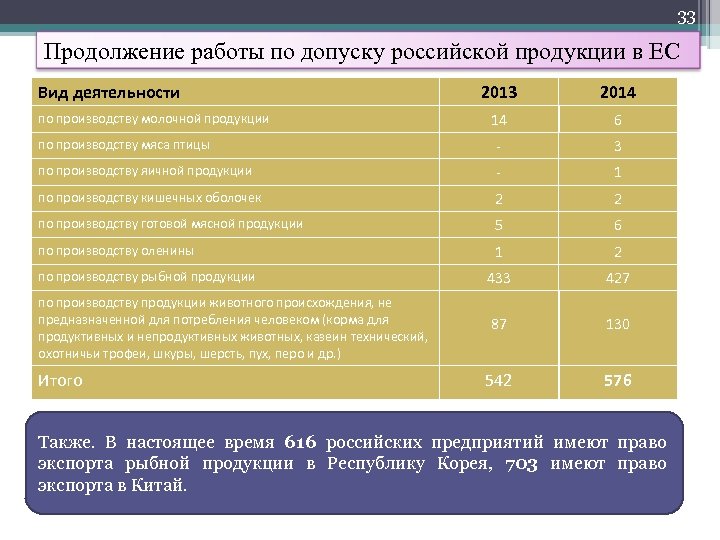 33

Продолжение работы по допуску российской продукции в ЕС

| Вид деятельности | 2013 | 2014 |
|---|---|---|
| по производству молочной продукции | 14 | 6 |
| по производству мяса птицы | - | 3 |
| по производству яичной продукции | - | 1 |
| по производству кишечных оболочек | 2 | 2 |
| по производству готовой мясной продукции | 5 | 6 |
| по производству оленины | 1 | 2 |
| по производству рыбной продукции | 433 | 427 |
| по производству продукции животного происхождения, не предназначенной для потребления человеком (корма для продуктивных и непродуктивных животных, казеин технический, охотничьи трофеи, шкуры, шерсть, пух, перо и др.) | 87 | 130 |
| Итого | 542 | 576 |

Также. В настоящее время 616 российских предприятий имеют право экспорта рыбной продукции в Республику Корея, 703 имеют право экспорта в Китай.